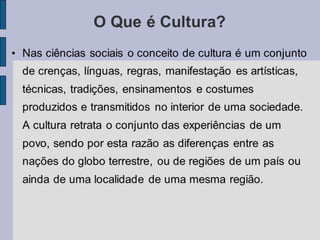 O Que é Cultura?

• Nas ciências sociais o conceito de cultura é um conjunto de crenças, línguas, regras, manifestação es artísticas, técnicas, tradições, ensinamentos e costumes produzidos e transmitidos no interior de uma sociedade. A cultura retrata o conjunto das experiências de um povo, sendo por esta razão as diferenças entre as nações do globo terrestre, ou de regiões de um país ou ainda de uma localidade de uma mesma região.